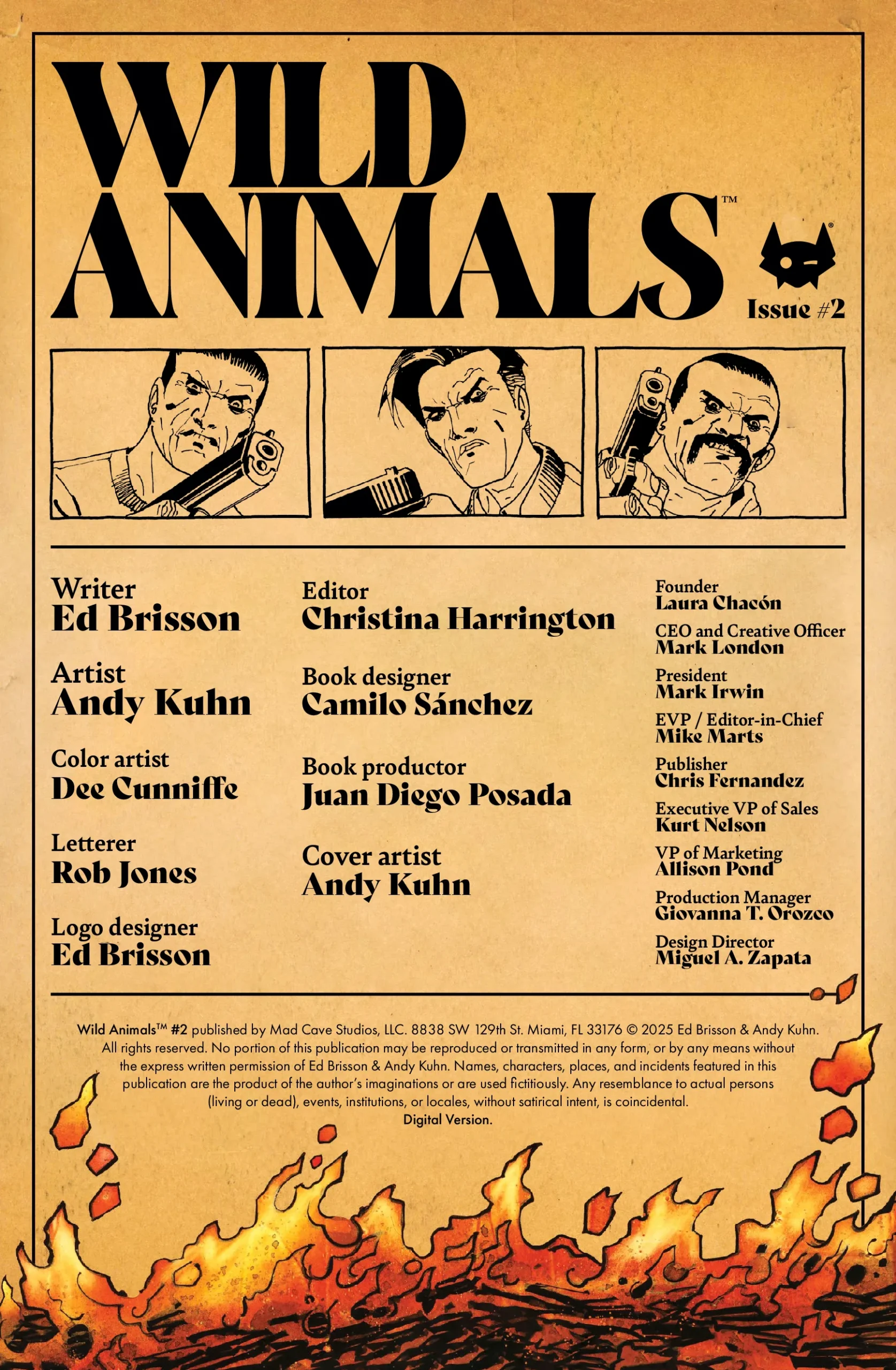 WILD ANIMALS™

Issue #2

Writer
Ed Brisson

Artist
Andy Kuhn

Color artist
Dee Cunniffe

Letterer
Rob Jones

Logo designer
Ed Brisson

Editor
Christina Harrington

Book designer
Camilo Sánchez

Book productor
Juan Diego Posada

Cover artist
Andy Kuhn

Founder
Laura Chacón

CEO and Creative Officer
Mark London

President
Mark Irwin

EVP / Editor-in-Chief
Mike Marts

Publisher
Chris Fernandez

Executive VP of Sales
Kurt Nelson

VP of Marketing
Allison Pond

Production Manager
Giovanna T. Orozco

Design Director
Miguel A. Zapata

Wild Animals™ #2 published by Mad Cave Studios, LLC. 8838 SW 129th St. Miami, FL 33176 © 2025 Ed Brisson & Andy Kuhn. All rights reserved. No portion of this publication may be reproduced or transmitted in any form, or by any means without the express written permission of Ed Brisson & Andy Kuhn. Names, characters, places, and incidents featured in this publication are the product of the author's imaginations or are used fictitiously. Any resemblance to actual persons (living or dead), events, institutions, or locales, without satirical intent, is coincidental.
Digital Version.